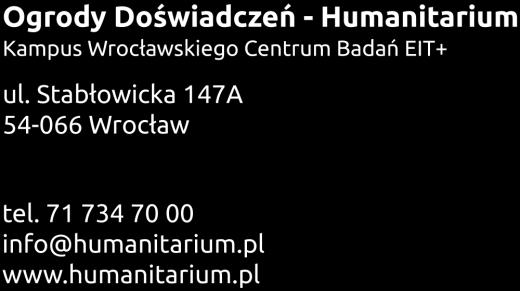 Ogrody Doświadczeń - Humanitarium
Kampus Wrocławskiego Centrum Badań EIT+

ul. Stabłowicka 147A
54-066 Wrocław

tel. 71 734 70 00
info@humanitarium.pl
www.humanitarium.pl